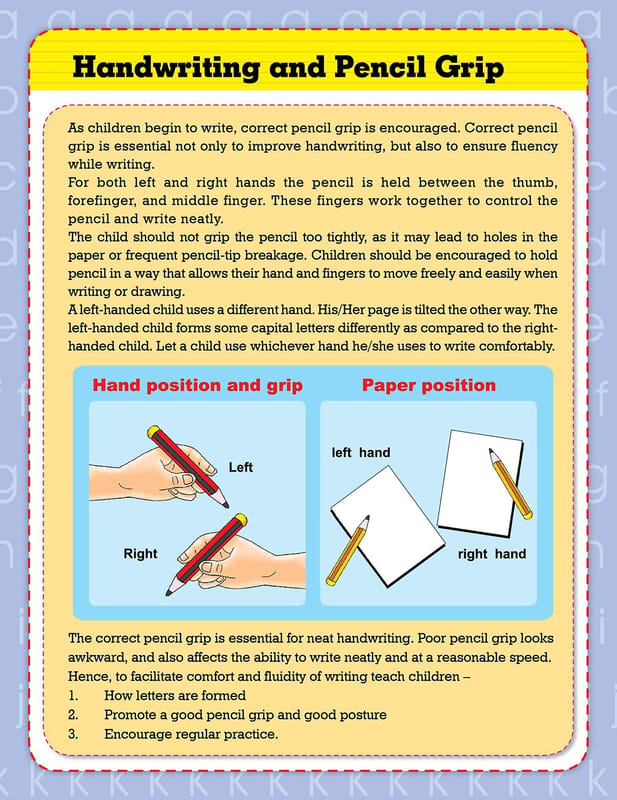 Handwriting and Pencil Grip

As children begin to write, correct pencil grip is encouraged. Correct pencil grip is essential not only to improve handwriting, but also to ensure fluency while writing.

For both left and right hands the pencil is held between the thumb, forefinger, and middle finger. These fingers work together to control the pencil and write neatly.

The child should not grip the pencil too tightly, as it may lead to holes in the paper or frequent pencil-tip breakage. Children should be encouraged to hold pencil in a way that allows their hand and fingers to move freely and easily when writing or drawing.

A left-handed child uses a different hand. His/Her page is tilted the other way. The left-handed child forms some capital letters differently as compared to the right-handed child. Let a child use whichever hand he/she uses to write comfortably.

Hand position and grip

Left

Right

Paper position

left hand

right hand

The correct pencil grip is essential for neat handwriting. Poor pencil grip looks awkward, and also affects the ability to write neatly and at a reasonable speed. Hence, to facilitate comfort and fluidity of writing teach children –

1. How letters are formed
2. Promote a good pencil grip and good posture
3. Encourage regular practice.